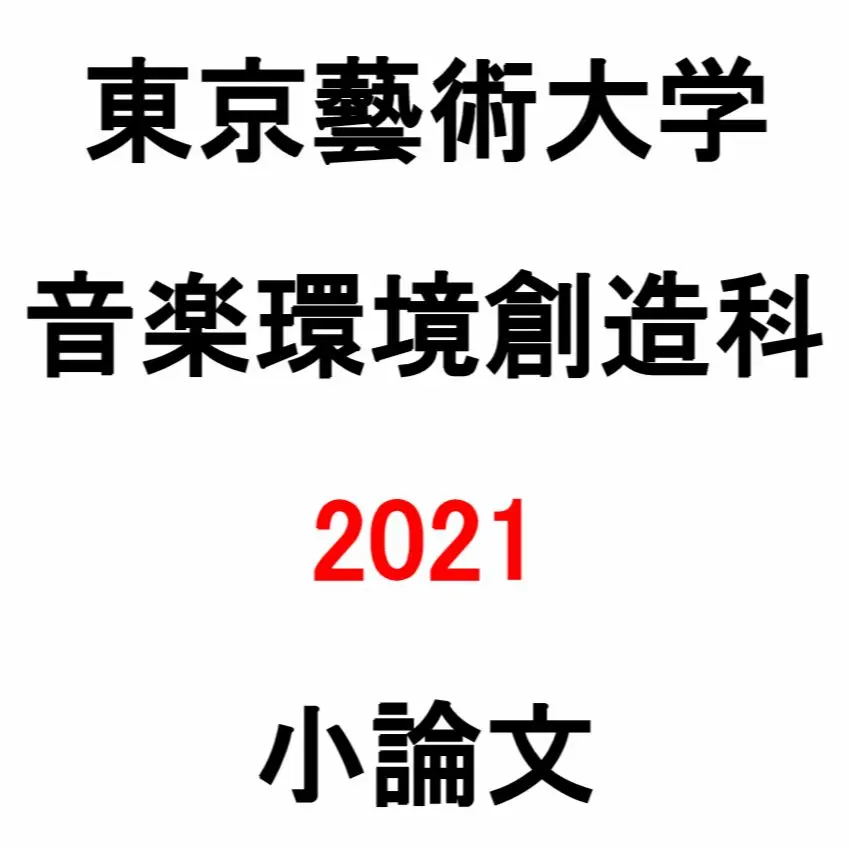 東京藝術大学

音楽環境創造科

2021

小論文